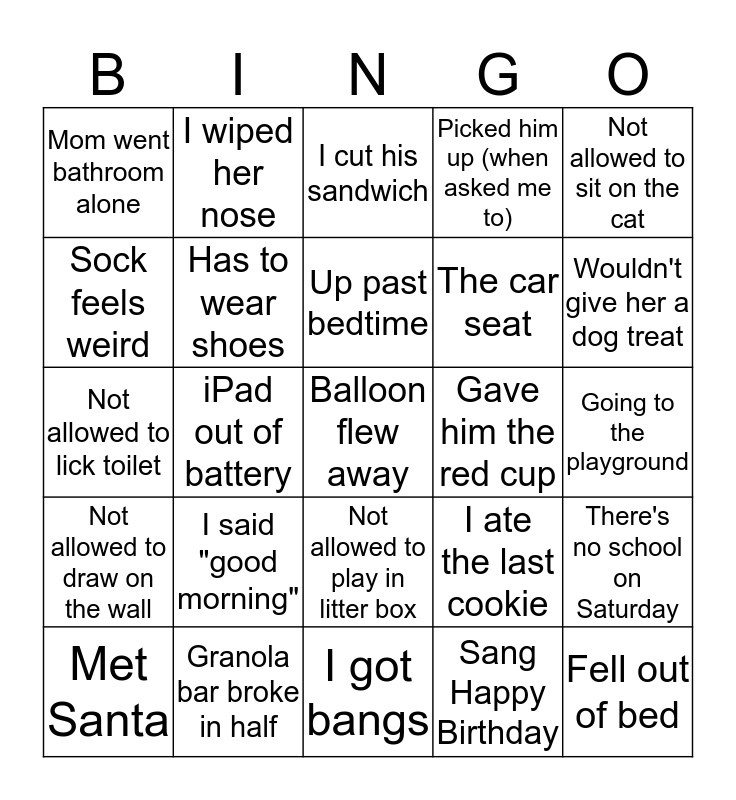 | B | I | N | G | O |
|---|---|---|---|---|
| Mom went bathroom alone | I wiped her nose | I cut his sandwich | Picked him up (when asked me to) | Not allowed to sit on the cat |
| Sock feels weird | Has to wear shoes | Up past bedtime | The car seat | Wouldn't give her a dog treat |
| Not allowed to lick toilet | iPad out of battery | Balloon flew away | Gave him the red cup | Going to the playground |
| Not allowed to draw on the wall | I said "good morning" | Not allowed to play in litter box | I ate the last cookie | There's no school on Saturday |
| Met Santa | Granola bar broke in half | I got bangs | Sang Happy Birthday | Fell out of bed |